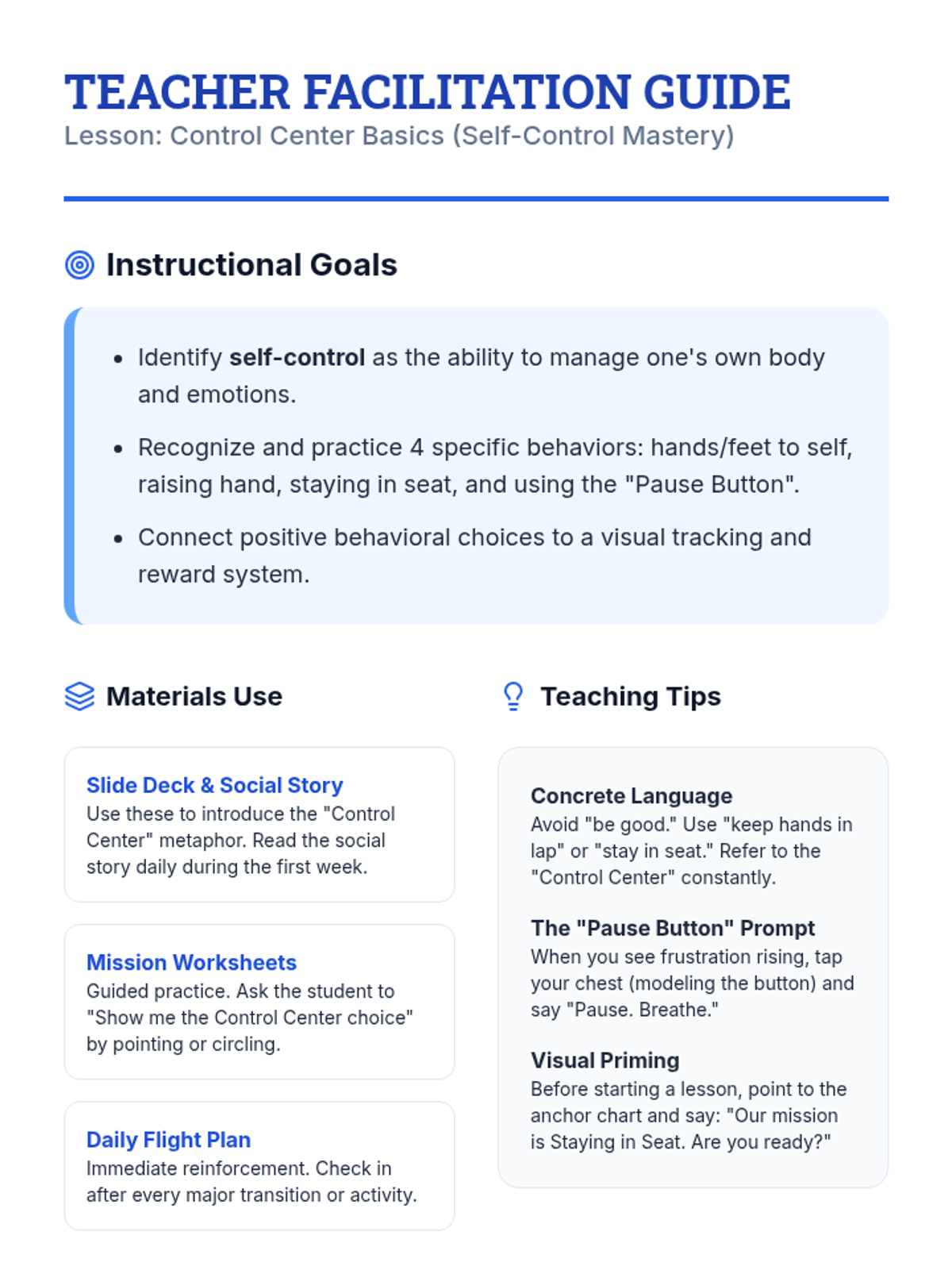 TEACHER FACILITATION GUIDE
Lesson: Control Center Basics (Self-Control Mastery)

Instructional Goals

• Identify self-control as the ability to manage one's own body and emotions.
• Recognize and practice 4 specific behaviors: hands/feet to self, raising hand, staying in seat, and using the "Pause Button".
• Connect positive behavioral choices to a visual tracking and reward system.

Materials Use

Slide Deck & Social Story
Use these to introduce the "Control Center" metaphor. Read the social story daily during the first week.

Mission Worksheets
Guided practice. Ask the student to "Show me the Control Center choice" by pointing or circling.

Daily Flight Plan
Immediate reinforcement. Check in after every major transition or activity.

Teaching Tips

Concrete Language
Avoid "be good." Use "keep hands in lap" or "stay in seat." Refer to the "Control Center" constantly.

The "Pause Button" Prompt
When you see frustration rising, tap your chest (modeling the button) and say "Pause. Breathe."

Visual Priming
Before starting a lesson, point to the anchor chart and say: "Our mission is Staying in Seat. Are you ready?"